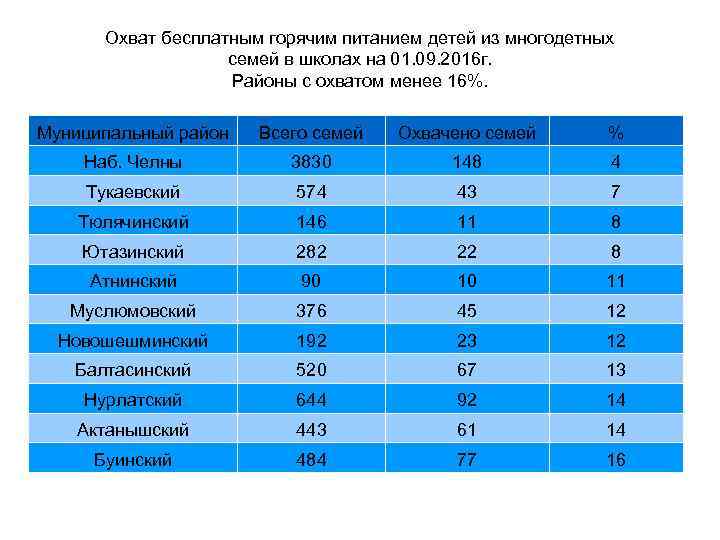 Охват бесплатным горячим питанием детей из многодетных семей в школах на 01.09.2016г.
Районы с охватом менее 16%.

| Муниципальный район | Всего семей | Охвачено семей | % |
|---|---|---|---|
| Наб. Челны | 3830 | 148 | 4 |
| Тукаевский | 574 | 43 | 7 |
| Тюлячинский | 146 | 11 | 8 |
| Ютазинский | 282 | 22 | 8 |
| Атнинский | 90 | 10 | 11 |
| Муслюмовский | 376 | 45 | 12 |
| Новошешминский | 192 | 23 | 12 |
| Балтасинский | 520 | 67 | 13 |
| Нурлатский | 644 | 92 | 14 |
| Актанышский | 443 | 61 | 14 |
| Буинский | 484 | 77 | 16 |